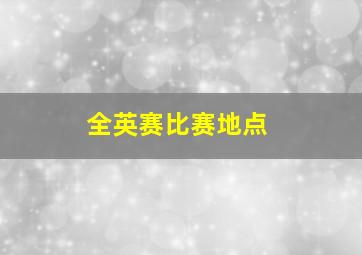 全英赛比赛地点